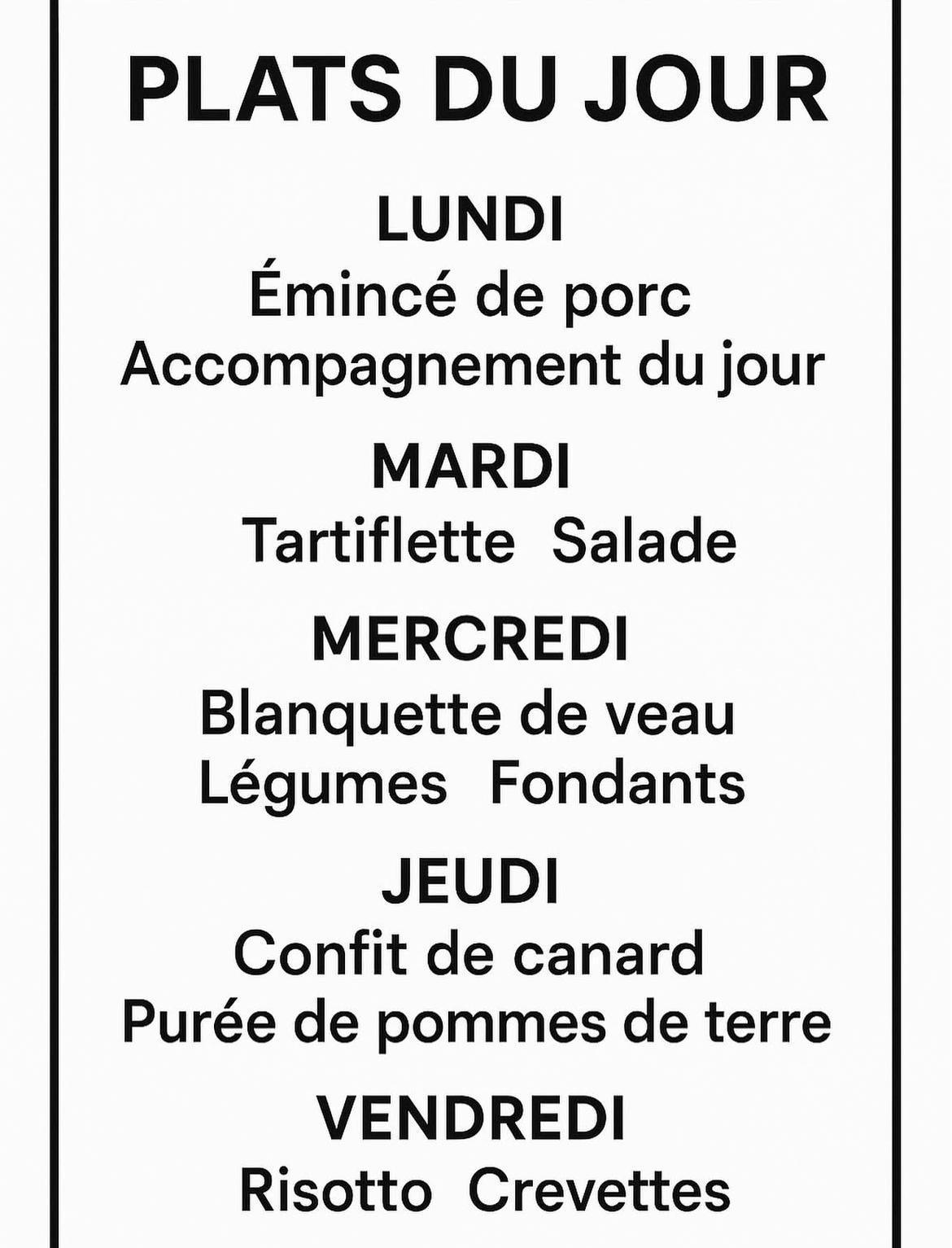 PLATS DU JOUR

LUNDI
Émincé de porc
Accompagnement du jour

MARDI
Tartiflette Salade

MERCREDI
Blanquette de veau
Légumes Fondants

JEUDI
Confit de canard
Purée de pommes de terre

VENDREDI
Risotto Crevettes